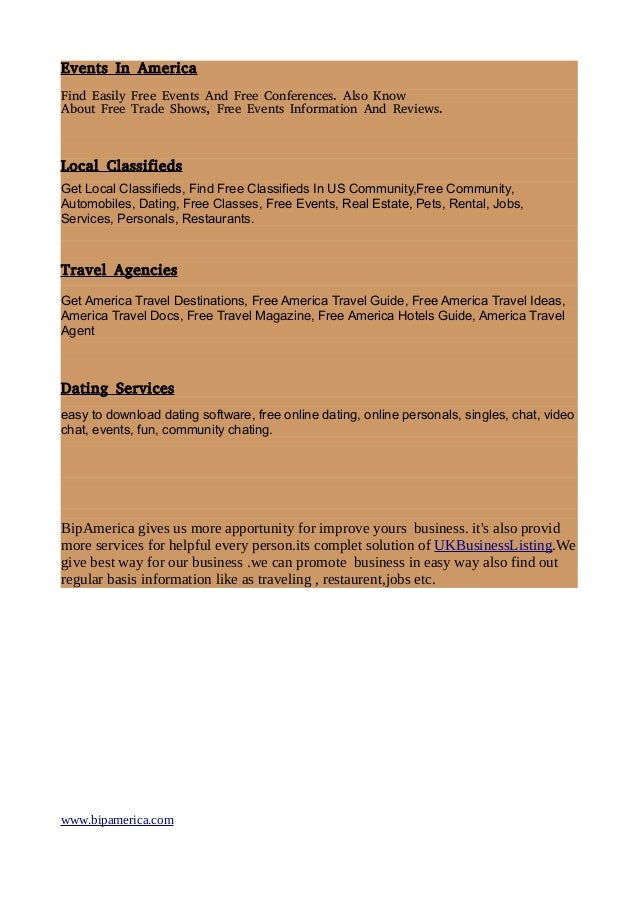 Events In America

Find Easily Free Events And Free Conferences. Also Know About Free Trade Shows, Free Events Information And Reviews.

Local Classifieds

Get Local Classifieds, Find Free Classifieds In US Community,Free Community, Automobiles, Dating, Free Classes, Free Events, Real Estate, Pets, Rental, Jobs, Services, Personals, Restaurants.

Travel Agencies

Get America Travel Destinations, Free America Travel Guide, Free America Travel Ideas, America Travel Docs, Free Travel Magazine, Free America Hotels Guide, America Travel Agent

Dating Services

easy to download dating software, free online dating, online personals, singles, chat, video chat, events, fun, community chating.

BipAmerica gives us more apportunity for improve yours business. it's also provid more services for helpful every person.its complet solution of UKBusinessListing.We give best way for our business .we can promote business in easy way also find out regular basis information like as traveling , restaurent,jobs etc.

www.bipamerica.com